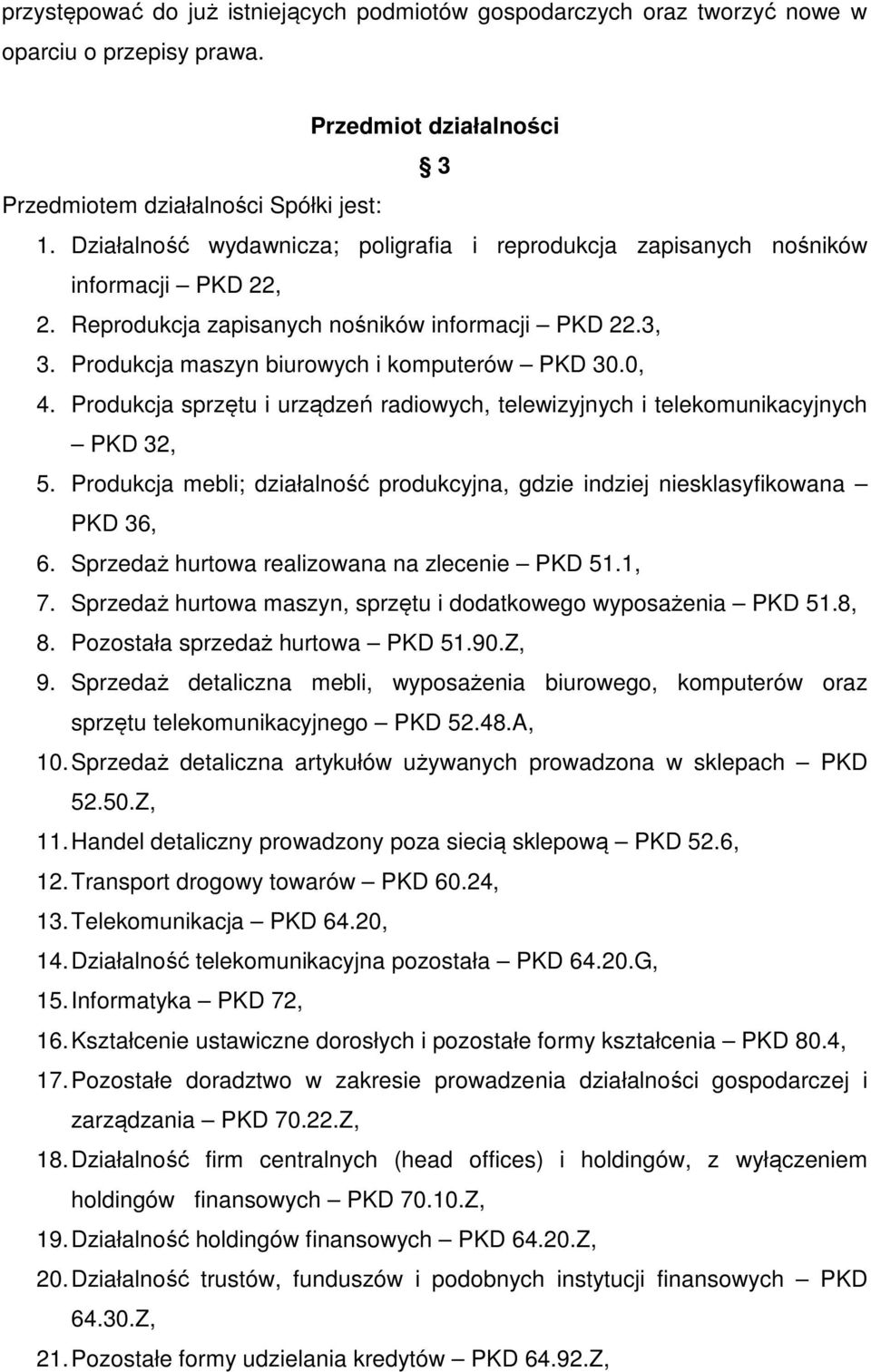 przystępować do już istniejących podmiotów gospodarczych oraz tworzyć nowe w oparciu o przepisy prawa.

Przedmiot działalności

§ 3

Przedmiotem działalności Spółki jest:
1. Działalność wydawnicza; poligrafia i reprodukcja zapisanych nośników informacji – PKD 22,
2. Reprodukcja zapisanych nośników informacji – PKD 22.3,
3. Produkcja maszyn biurowych i komputerów – PKD 30.0,
4. Produkcja sprzętu i urządzeń radiowych, telewizyjnych i telekomunikacyjnych – PKD 32,
5. Produkcja mebli; działalność produkcyjna, gdzie indziej niesklasyfikowana – PKD 36,
6. Sprzedaż hurtowa realizowana na zlecenie – PKD 51.1,
7. Sprzedaż hurtowa maszyn, sprzętu i dodatkowego wyposażenia – PKD 51.8,
8. Pozostała sprzedaż hurtowa – PKD 51.90.Z,
9. Sprzedaż detaliczna mebli, wyposażenia biurowego, komputerów oraz sprzętu telekomunikacyjnego – PKD 52.48.A,
10. Sprzedaż detaliczna artykułów używanych prowadzona w sklepach – PKD 52.50.Z,
11. Handel detaliczny prowadzony poza siecią sklepową – PKD 52.6,
12. Transport drogowy towarów – PKD 60.24,
13. Telekomunikacja – PKD 64.20,
14. Działalność telekomunikacyjna pozostała – PKD 64.20.G,
15. Informatyka – PKD 72,
16. Kształcenie ustawiczne dorosłych i pozostałe formy kształcenia – PKD 80.4,
17. Pozostałe doradztwo w zakresie prowadzenia działalności gospodarczej i zarządzania – PKD 70.22.Z,
18. Działalność firm centralnych (head offices) i holdingów, z wyłączeniem holdingów finansowych – PKD 70.10.Z,
19. Działalność holdingów finansowych – PKD 64.20.Z,
20. Działalność trustów, funduszów i podobnych instytucji finansowych – PKD 64.30.Z,
21. Pozostałe formy udzielania kredytów – PKD 64.92.Z,